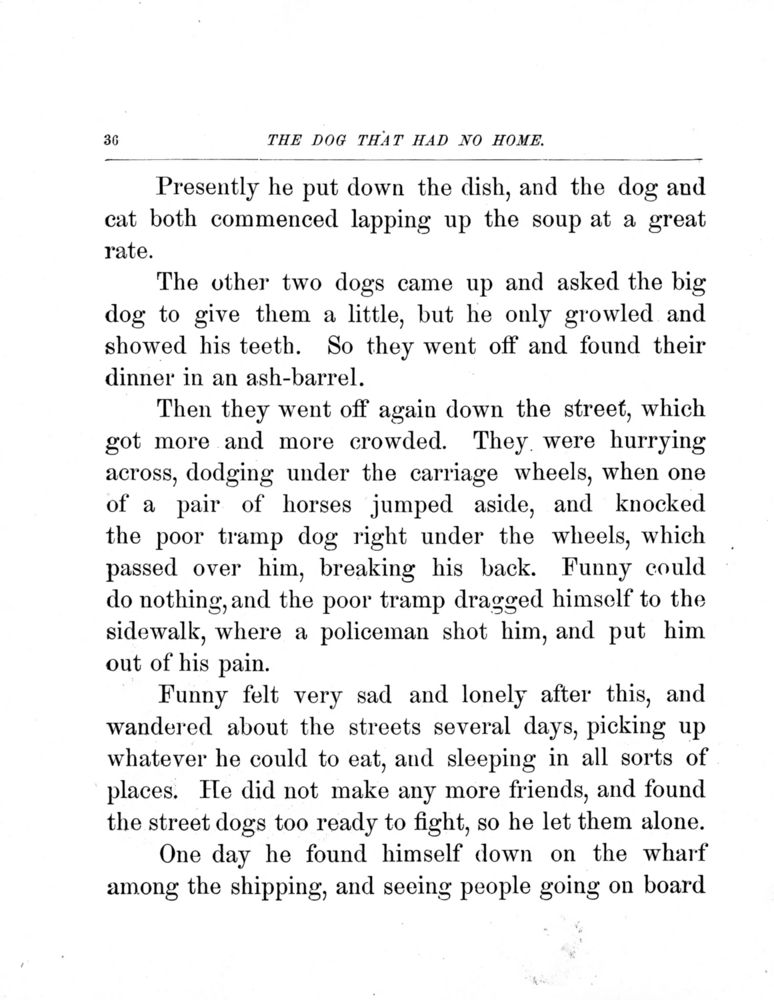 36 THE DOG THAT HAD NO HOME.

Presently he put down the dish, and the dog and cat both commenced lapping up the soup at a great rate.

The other two dogs came up and asked the big dog to give them a little, but he only growled and showed his teeth. So they went off and found their dinner in an ash-barrel.

Then they went off again down the street, which got more and more crowded. They were hurrying across, dodging under the carriage wheels, when one of a pair of horses jumped aside, and knocked the poor tramp dog right under the wheels, which passed over him, breaking his back. Funny could do nothing, and the poor tramp dragged himself to the sidewalk, where a policeman shot him, and put him out of his pain.

Funny felt very sad and lonely after this, and wandered about the streets several days, picking up whatever he could to eat, and sleeping in all sorts of places. He did not make any more friends, and found the street dogs too ready to fight, so he let them alone.

One day he found himself down on the wharf among the shipping, and seeing people going on board